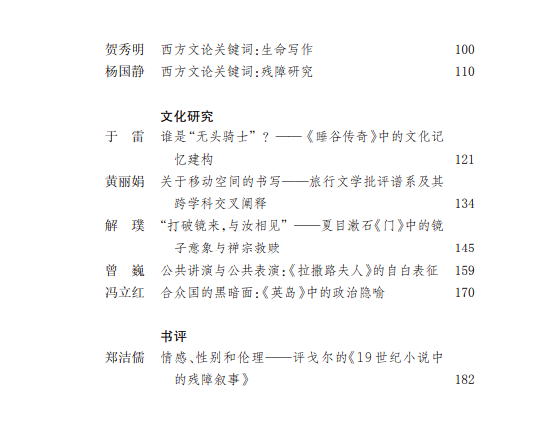 贺秀明　西方文论关键词:生命写作　100
杨国静　西方文论关键词:残障研究　110

文化研究
于　雷　谁是“无头骑士”?——《睡谷传奇》中的文化记忆建构　121
黄丽娟　关于移动空间的书写——旅行文学批评谱系及其跨学科交叉阐释　134
解　璞　“打破镜来,与汝相见”——夏目漱石《门》中的镜子意象与禅宗救赎　145
曾　巍　公共讲演与公共表演:《拉撒路夫人》的自白表征　159
冯立红　合众国的黑暗面:《英岛》中的政治隐喻　170

书评
郑洁儒　情感、性别和伦理——评戈尔的《19世纪小说中的残障叙事》　182